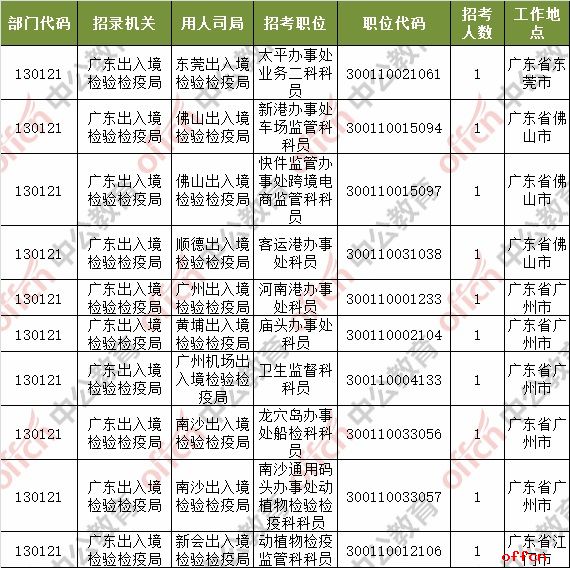 | 部门代码 | 招录机关 | 用人司局 | 招考职位 | 职位代码 | 招考人数 | 工作地点 |
|---|---|---|---|---|---|---|
| 130121 | 广东出入境检验检疫局 | 东莞出入境检验检疫局 | 太平办事处业务二科科员 | 300110021061 | 1 | 广东省东莞市 |
| 130121 | 广东出入境检验检疫局 | 佛山出入境检验检疫局 | 新港办事处车场监管科科员 | 300110015094 | 1 | 广东省佛山市 |
| 130121 | 广东出入境检验检疫局 | 佛山出入境检验检疫局 | 快件监管办事处跨境电商监管科科员 | 300110015097 | 1 | 广东省佛山市 |
| 130121 | 广东出入境检验检疫局 | 顺德出入境检验检疫局 | 客运港办事处科员 | 300110031038 | 1 | 广东省佛山市 |
| 130121 | 广东出入境检验检疫局 | 广州出入境检验检疫局 | 河南港办事处科员 | 300110001233 | 1 | 广东省广州市 |
| 130121 | 广东出入境检验检疫局 | 黄埔出入境检验检疫局 | 庙头办事处科员 | 300110002104 | 1 | 广东省广州市 |
| 130121 | 广东出入境检验检疫局 | 广州机场出入境检验检疫局 | 卫生监督科科员 | 300110004133 | 1 | 广东省广州市 |
| 130121 | 广东出入境检验检疫局 | 南沙出入境检验检疫局 | 龙穴岛办事处船检科科员 | 300110033056 | 1 | 广东省广州市 |
| 130121 | 广东出入境检验检疫局 | 南沙出入境检验检疫局 | 南沙通用码头办事处动植物检验检疫科科员 | 300110033057 | 1 | 广东省广州市 |
| 130121 | 广东出入境检验检疫局 | 新会出入境检验检疫局 | 动植物检疫监管科科员 | 300110012106 | 1 | 广东省江门市 |

offcn